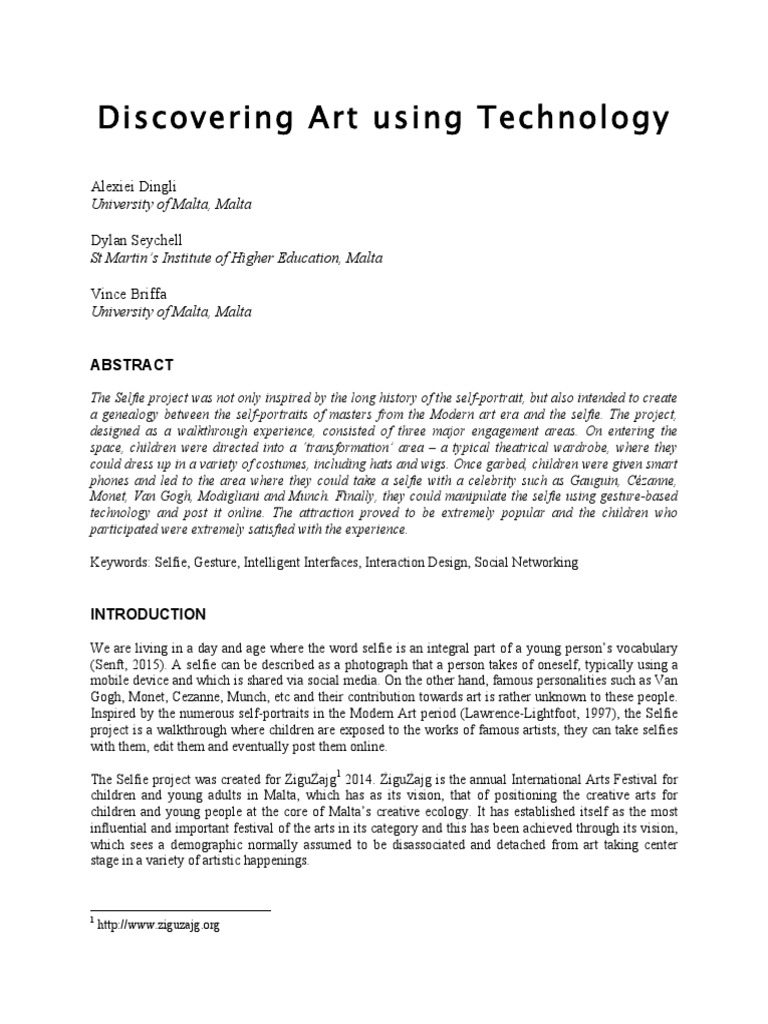 Discovering Art using Technology

Alexiei Dingli
University of Malta, Malta

Dylan Seychell
St Martin's Institute of Higher Education, Malta

Vince Briffa
University of Malta, Malta

ABSTRACT

The Selfie project was not only inspired by the long history of the self-portrait, but also intended to create a genealogy between the self-portraits of masters from the Modern art era and the selfie. The project, designed as a walkthrough experience, consisted of three major engagement areas. On entering the space, children were directed into a 'transformation' area – a typical theatrical wardrobe, where they could dress up in a variety of costumes, including hats and wigs. Once garbed, children were given smart phones and led to the area where they could take a selfie with a celebrity such as Gauguin, Cézanne, Monet, Van Gogh, Modigliani and Munch. Finally, they could manipulate the selfie using gesture-based technology and post it online. The attraction proved to be extremely popular and the children who participated were extremely satisfied with the experience.

Keywords: Selfie, Gesture, Intelligent Interfaces, Interaction Design, Social Networking

INTRODUCTION

We are living in a day and age where the word selfie is an integral part of a young person's vocabulary (Senft, 2015). A selfie can be described as a photograph that a person takes of oneself, typically using a mobile device and which is shared via social media. On the other hand, famous personalities such as Van Gogh, Monet, Cezanne, Munch, etc and their contribution towards art is rather unknown to these people. Inspired by the numerous self-portraits in the Modern Art period (Lawrence-Lightfoot, 1997), the Selfie project is a walkthrough where children are exposed to the works of famous artists, they can take selfies with them, edit them and eventually post them online.

The Selfie project was created for ZiguZajg$^{1}$ 2014. ZiguZajg is the annual International Arts Festival for children and young adults in Malta, which has as its vision, that of positioning the creative arts for children and young people at the core of Malta's creative ecology. It has established itself as the most influential and important festival of the arts in its category and this has been achieved through its vision, which sees a demographic normally assumed to be disassociated and detached from art taking center stage in a variety of artistic happenings.

$^{1}$ http://www.ziguzajg.org